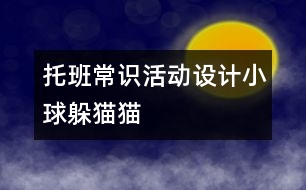 托班常识活动设计小球躲猫猫